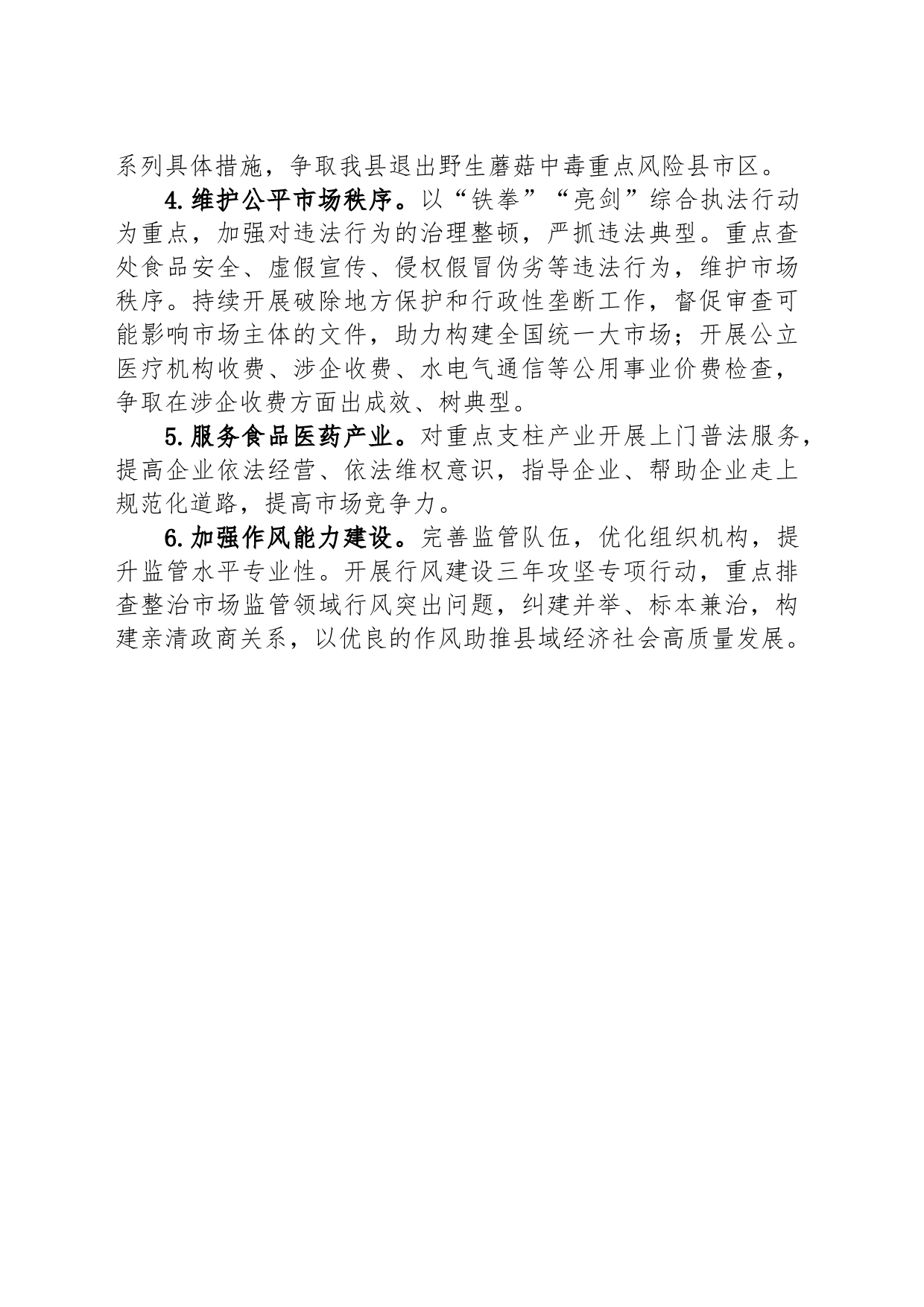 系列具体措施，争取我县退出野生蘑菇中毒重点风险县市区。

4.维护公平市场秩序。以“铁拳”“亮剑”综合执法行动为重点，加强对违法行为的治理整顿，严抓违法典型。重点查处食品安全、虚假宣传、侵权假冒伪劣等违法行为，维护市场秩序。持续开展破除地方保护和行政性垄断工作，督促审查可能影响市场主体的文件，助力构建全国统一大市场；开展公立医疗机构收费、涉企收费、水电气通信等公用事业价费检查，争取在涉企收费方面出成效、树典型。

5.服务食品医药产业。对重点支柱产业开展上门普法服务，提高企业依法经营、依法维权意识，指导企业、帮助企业走上规范化道路，提高市场竞争力。

6.加强作风能力建设。完善监管队伍，优化组织机构，提升监管水平专业性。开展行风建设三年攻坚专项行动，重点排查整治市场监管领域行风突出问题，纠建并举、标本兼治，构建亲清政商关系，以优良的作风助推县域经济社会高质量发展。